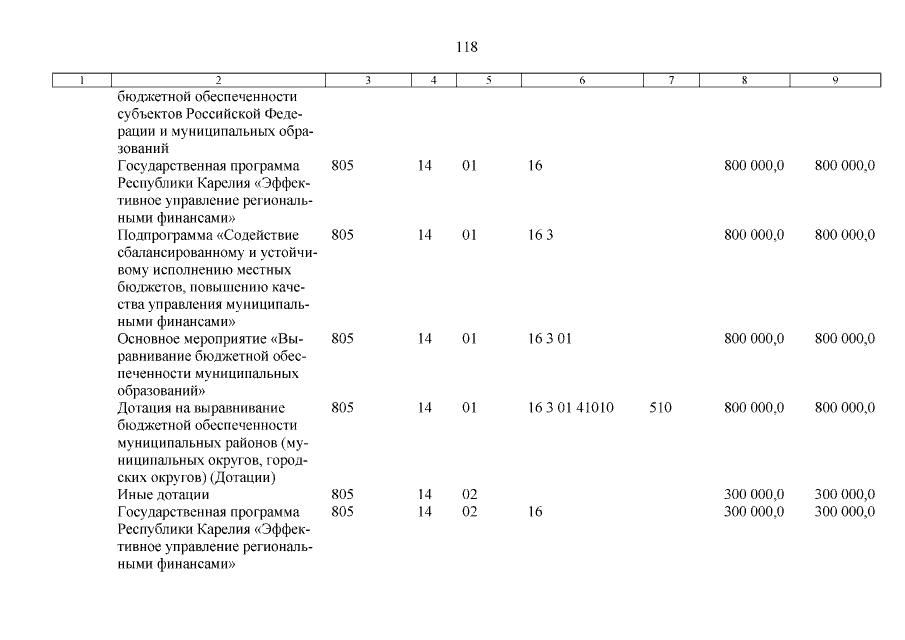 118

| 1 | 2 | 3 | 4 | 5 | 6 | 7 | 8 | 9 |
|---|---|---|---|---|---|---|---|---|
| | бюджетной обеспеченности субъектов Российской Федерации и муниципальных образований | | | | | | | |
| | Государственная программа Республики Карелия «Эффективное управление региональными финансами» | 805 | 14 | 01 | 16 | | 800 000,0 | 800 000,0 |
| | Подпрограмма «Содействие сбалансированному и устойчивому исполнению местных бюджетов, повышению качества управления муниципальными финансами» | 805 | 14 | 01 | 16 3 | | 800 000,0 | 800 000,0 |
| | Основное мероприятие «Выравнивание бюджетной обеспеченности муниципальных образований» | 805 | 14 | 01 | 16 3 01 | | 800 000,0 | 800 000,0 |
| | Дотация на выравнивание бюджетной обеспеченности муниципальных районов (муниципальных округов, городских округов) (Дотации) | 805 | 14 | 01 | 16 3 01 41010 | 510 | 800 000,0 | 800 000,0 |
| | Иные дотации | 805 | 14 | 02 | | | 300 000,0 | 300 000,0 |
| | Государственная программа Республики Карелия «Эффективное управление региональными финансами» | 805 | 14 | 02 | 16 | | 300 000,0 | 300 000,0 |